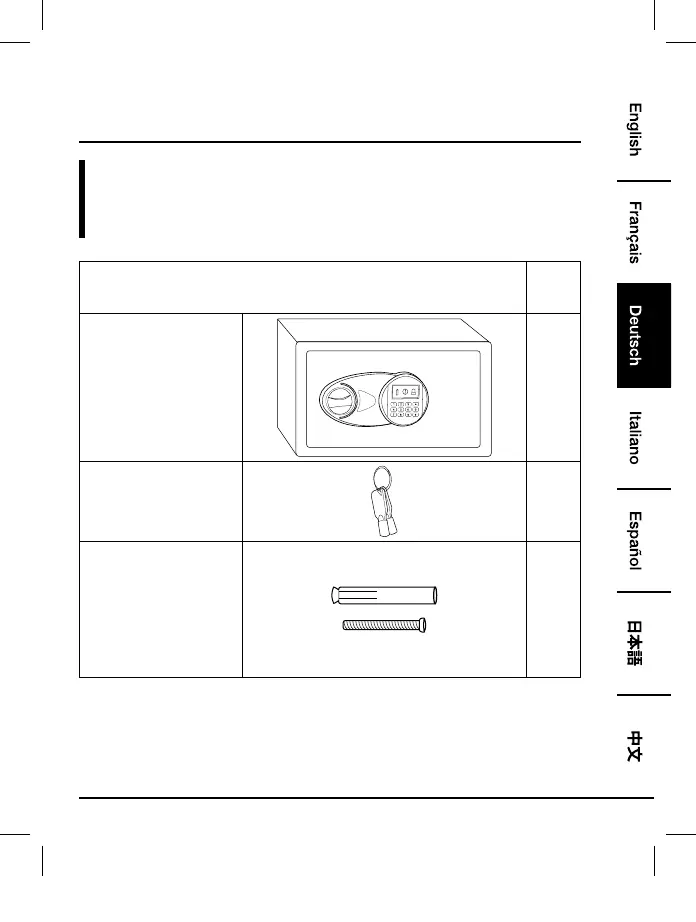 English

Français

Deutsch

Italiano

Español

日本語

中文